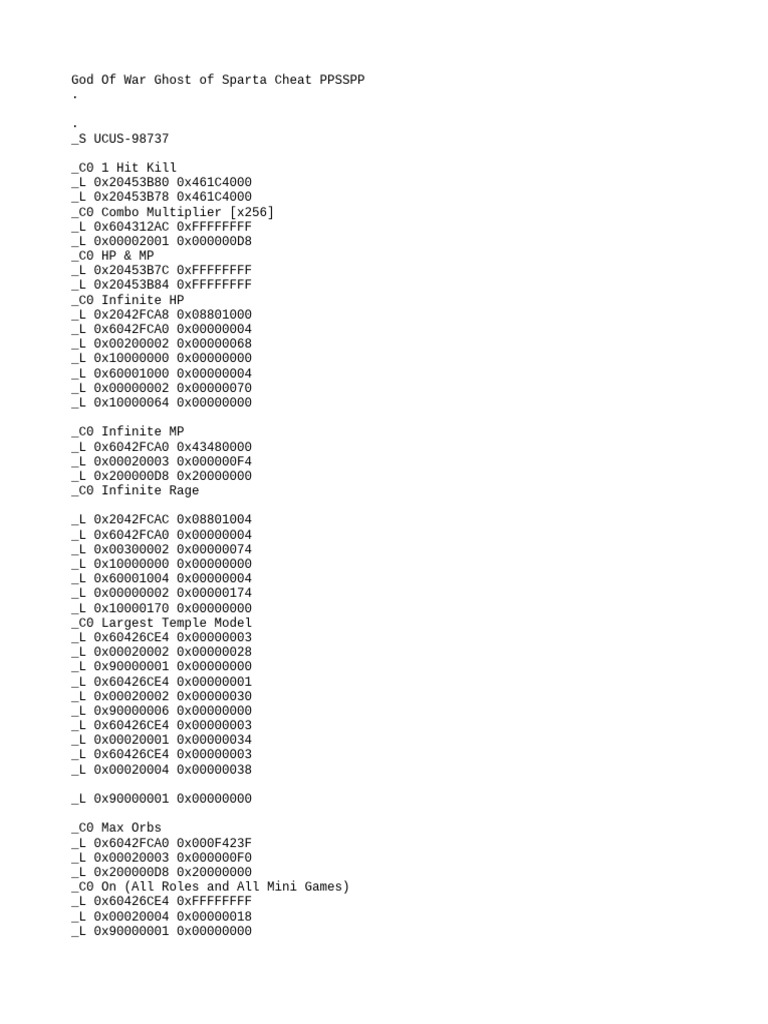 God Of War Ghost of Sparta Cheat PPSSPP
.

.
_S UCUS-98737

_C0 1 Hit Kill
_L 0x20453B80 0x461C4000
_L 0x20453B78 0x461C4000
_C0 Combo Multiplier [x256]
_L 0x604312AC 0xFFFFFFFF
_L 0x00002001 0x000000D8
_C0 HP & MP
_L 0x20453B7C 0xFFFFFFFF
_L 0x20453B84 0xFFFFFFFF
_C0 Infinite HP
_L 0x2042FCA8 0x08801000
_L 0x6042FCA0 0x00000004
_L 0x00200002 0x00000068
_L 0x10000000 0x00000000
_L 0x60001000 0x00000004
_L 0x00000002 0x00000070
_L 0x10000064 0x00000000

_C0 Infinite MP
_L 0x6042FCA0 0x43480000
_L 0x00020003 0x000000F4
_L 0x200000D8 0x20000000
_C0 Infinite Rage

_L 0x2042FCAC 0x08801004
_L 0x6042FCA0 0x00000004
_L 0x00300002 0x00000074
_L 0x10000000 0x00000000
_L 0x60001004 0x00000004
_L 0x00000002 0x00000174
_L 0x10000170 0x00000000
_C0 Largest Temple Model
_L 0x60426CE4 0x00000003
_L 0x00020002 0x00000028
_L 0x90000001 0x00000000
_L 0x60426CE4 0x00000001
_L 0x00020002 0x00000030
_L 0x90000006 0x00000000
_L 0x60426CE4 0x00000003
_L 0x00020001 0x00000034
_L 0x60426CE4 0x00000003
_L 0x00020004 0x00000038

_L 0x90000001 0x00000000

_C0 Max Orbs
_L 0x6042FCA0 0x000F423F
_L 0x00020003 0x000000F0
_L 0x200000D8 0x20000000
_C0 On (All Roles and All Mini Games)
_L 0x60426CE4 0xFFFFFFFF
_L 0x00020004 0x00000018
_L 0x90000001 0x00000000